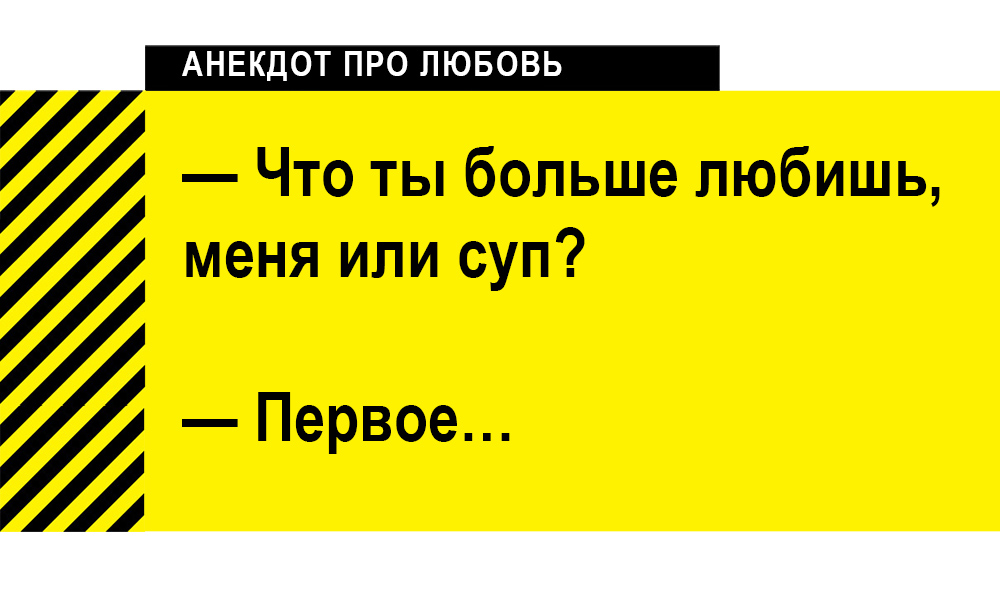 АНЕКДОТ ПРО ЛЮБОВЬ

— Что ты больше любишь, меня или суп?

— Первое...